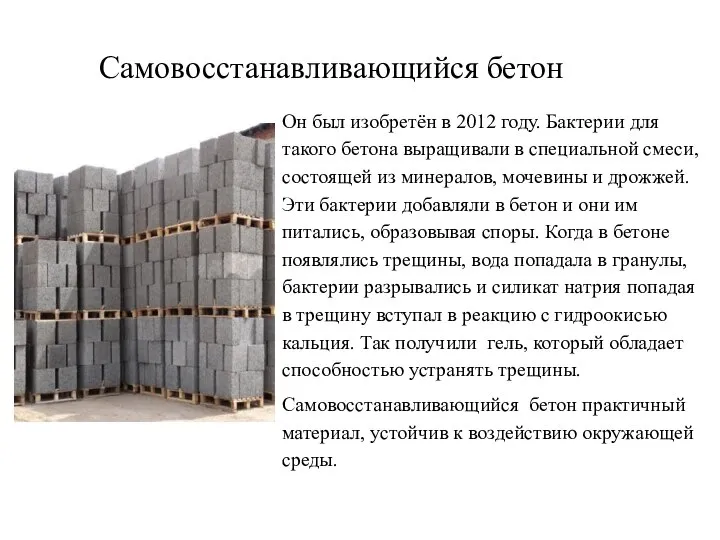 Самовосстанавливающийся бетон

Он был изобретён в 2012 году. Бактерии для такого бетона выращивали в специальной смеси, состоящей из минералов, мочевины и дрожжей. Эти бактерии добавляли в бетон и они им питались, образовывая споры. Когда в бетоне появлялись трещины, вода попадала в гранулы, бактерии разрывались и силикат натрия попадая в трещину вступал в реакцию с гидроокисью кальция. Так получили гель, который обладает способностью устранять трещины.

Самовосстанавливающийся бетон практичный материал, устойчив к воздействию окружающей среды.